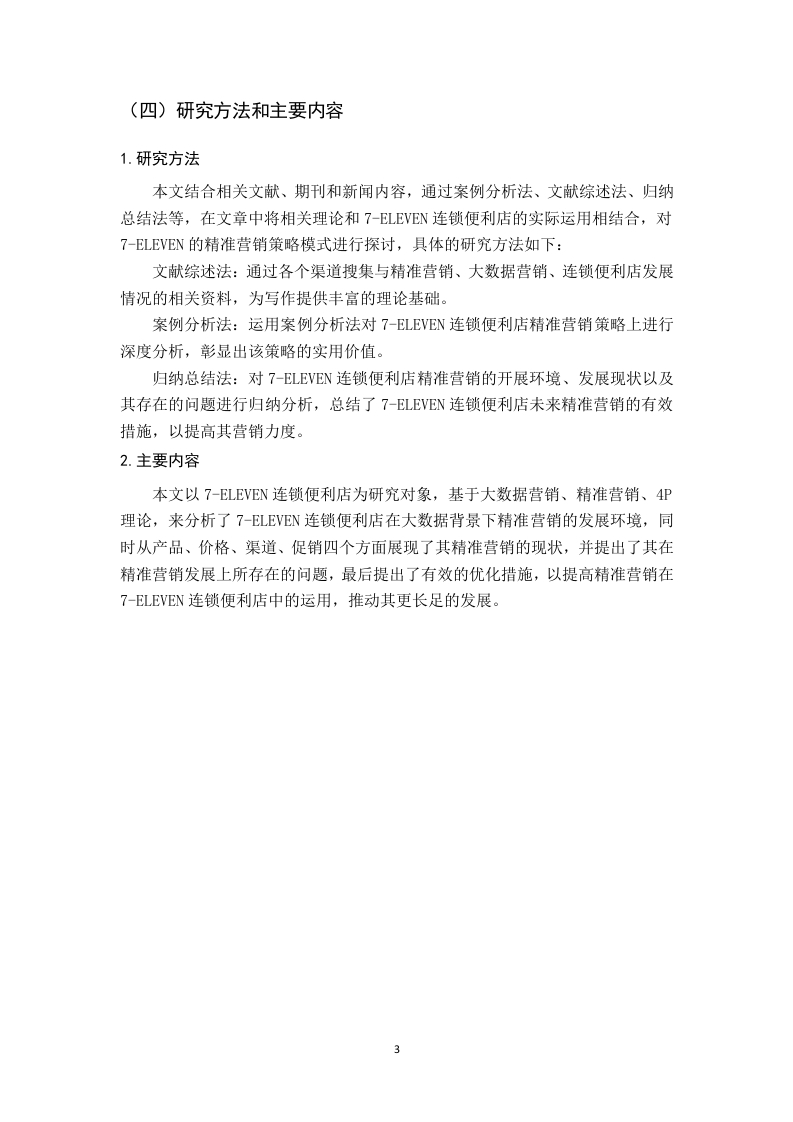 （四）研究方法和主要内容

1.研究方法

本文结合相关文献、期刊和新闻内容，通过案例分析法、文献综述法、归纳总结法等，在文章中将相关理论和 7-ELEVEN 连锁便利店的实际运用相结合，对 7-ELEVEN 的精准营销策略模式进行探讨，具体的研究方法如下：

文献综述法：通过各个渠道搜集与精准营销、大数据营销、连锁便利店发展情况的相关资料，为写作提供丰富的理论基础。

案例分析法：运用案例分析法对 7-ELEVEN 连锁便利店精准营销策略上进行深度分析，彰显出该策略的实用价值。

归纳总结法：对 7-ELEVEN 连锁便利店精准营销的开展环境、发展现状以及其存在的问题进行归纳分析，总结了 7-ELEVEN 连锁便利店未来精准营销的有效措施，以提高其营销力度。

2.主要内容

本文以 7-ELEVEN 连锁便利店为研究对象，基于大数据营销、精准营销、4P 理论，来分析了 7-ELEVEN 连锁便利店在大数据背景下精准营销的发展环境，同时从产品、价格、渠道、促销四个方面展现了其精准营销的现状，并提出了其在精准营销发展上所存在的问题，最后提出了有效的优化措施，以提高精准营销在 7-ELEVEN 连锁便利店中的运用，推动其更长足的发展。

3